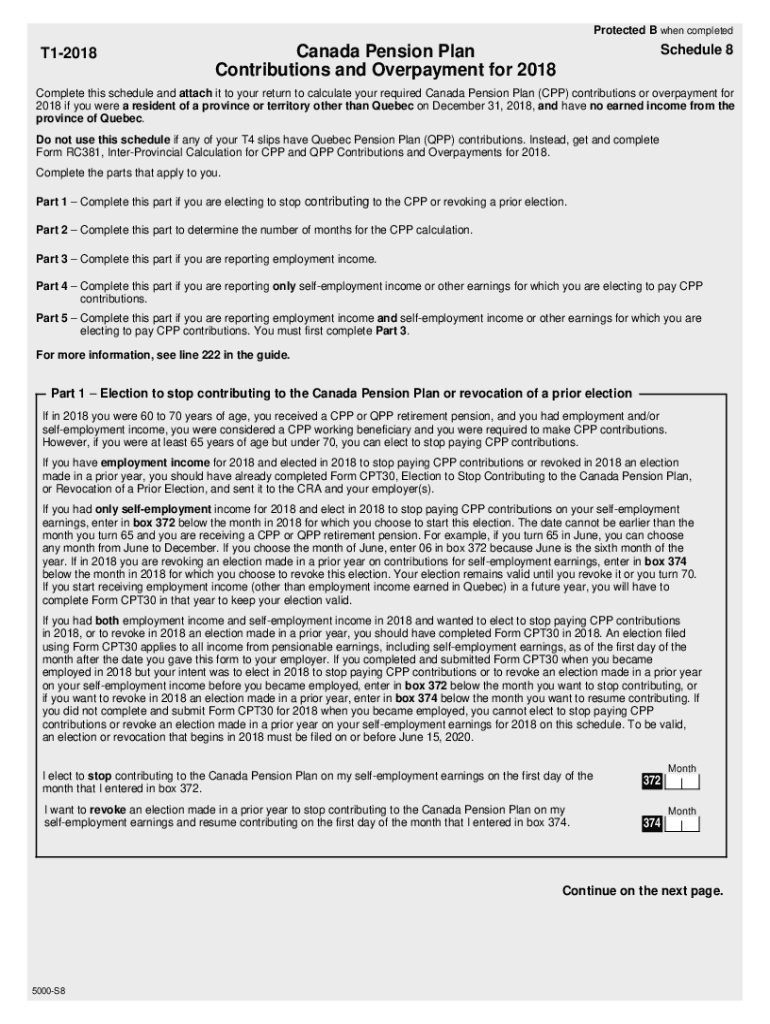 Protected B when completed

T1-2018

Canada Pension Plan
Contributions and Overpayment for 2018

Schedule 8

Complete this schedule and attach it to your return to calculate your required Canada Pension Plan (CPP) contributions or overpayment for 2018 if you were a resident of a province or territory other than Quebec on December 31, 2018, and have no earned income from the province of Quebec.

Do not use this schedule if any of your T4 slips have Quebec Pension Plan (QPP) contributions. Instead, get and complete Form RC381, Inter-Provincial Calculation for CPP and QPP Contributions and Overpayments for 2018.

Complete the parts that apply to you.

Part 1 – Complete this part if you are electing to stop contributing to the CPP or revoking a prior election.

Part 2 – Complete this part to determine the number of months for the CPP calculation.

Part 3 – Complete this part if you are reporting employment income.

Part 4 – Complete this part if you are reporting only self-employment income or other earnings for which you are electing to pay CPP contributions.

Part 5 – Complete this part if you are reporting employment income and self-employment income or other earnings for which you are electing to pay CPP contributions. You must first complete Part 3.

For more information, see line 222 in the guide.

Part 1 – Election to stop contributing to the Canada Pension Plan or revocation of a prior election

If in 2018 you were 60 to 70 years of age, you received a CPP or QPP retirement pension, and you had employment and/or self-employment income, you were considered a CPP working beneficiary and you were required to make CPP contributions. However, if you were at least 65 years of age but under 70, you can elect to stop paying CPP contributions.

If you have employment income for 2018 and elected in 2018 to stop paying CPP contributions or revoked in 2018 an election made in a prior year, you should have already completed Form CPT30, Election to Stop Contributing to the Canada Pension Plan, or Revocation of a Prior Election, and sent it to the CRA and your employer(s).

If you had only self-employment income for 2018 and elect in 2018 to stop paying CPP contributions on your self-employment earnings, enter in box 372 below the month in 2018 for which you choose to start this election. The date cannot be earlier than the month you turn 65 and you are receiving a CPP or QPP retirement pension. For example, if you turn 65 in June, you can choose any month from June to December. If you choose the month of June, enter 06 in box 372 because June is the sixth month of the year. If in 2018 you are revoking an election made in a prior year on contributions for self-employment earnings, enter in box 374 below the month in 2018 for which you choose to revoke this election. Your election remains valid until you revoke it or you turn 70. If you start receiving employment income (other than employment income earned in Quebec) in a future year, you will have to complete Form CPT30 in that year to keep your election valid.

If you had both employment income and self-employment income in 2018 and wanted to elect to stop paying CPP contributions in 2018, or to revoke in 2018 an election made in a prior year, you should have completed Form CPT30 in 2018. An election filed using Form CPT30 applies to all income from pensionable earnings, including self-employment earnings, as of the first day of the month after the date you gave this form to your employer. If you completed and submitted Form CPT30 when you became employed in 2018 but your intent was to elect in 2018 to stop paying CPP contributions or to revoke an election made in a prior year on your self-employment income before you became employed, enter in box 372 below the month you want to stop contributing, or if you want to revoke in 2018 an election made in a prior year, enter in box 374 below the month you want to resume contributing. If you did not complete and submit Form CPT30 for 2018 when you became employed, you cannot elect to stop paying CPP contributions or revoke an election made in a prior year on your self-employment earnings for 2018 on this schedule. To be valid, an election or revocation that begins in 2018 must be filed on or before June 15, 2020.

I elect to stop contributing to the Canada Pension Plan on my self-employment earnings on the first day of the month that I entered in box 372.

Month
372

I want to revoke an election made in a prior year to stop contributing to the Canada Pension Plan on my self-employment earnings and resume contributing on the first day of the month that I entered in box 374.

Month
374

Continue on the next page.

5000-S8